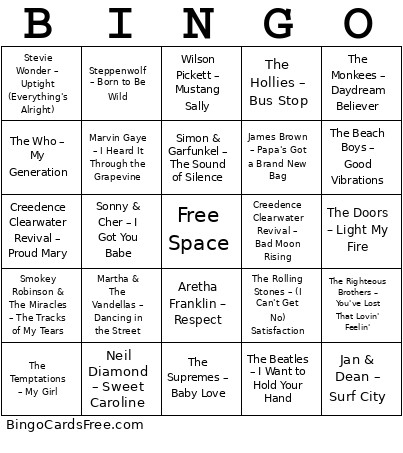 | B | I | N | G | O |
|---|---|---|---|---|
| Stevie Wonder – Uptight (Everything's Alright) | Steppenwolf – Born to Be Wild | Wilson Pickett – Mustang Sally | The Hollies – Bus Stop | The Monkees – Daydream Believer |
| The Who – My Generation | Marvin Gaye – I Heard It Through the Grapevine | Simon & Garfunkel – The Sound of Silence | James Brown – Papa's Got a Brand New Bag | The Beach Boys – Good Vibrations |
| Creedence Clearwater Revival – Proud Mary | Sonny & Cher – I Got You Babe | Free Space | Creedence Clearwater Revival – Bad Moon Rising | The Doors – Light My Fire |
| Smokey Robinson & The Miracles – The Tracks of My Tears | Martha & The Vandellas – Dancing in the Street | Aretha Franklin – Respect | The Rolling Stones – (I Can't Get No) Satisfaction | The Righteous Brothers – You've Lost That Lovin' Feelin' |
| The Temptations – My Girl | Neil Diamond – Sweet Caroline | The Supremes – Baby Love | The Beatles – I Want to Hold Your Hand | Jan & Dean – Surf City |

BingoCardsFree.com